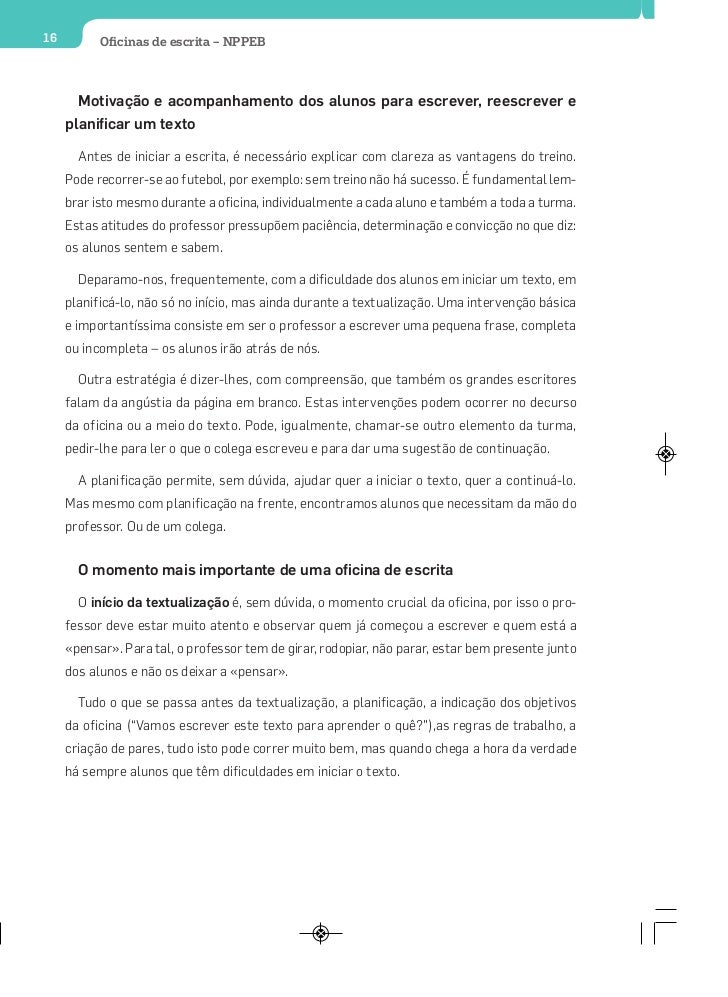 16

Oficinas de escrita – NPPEB

Motivação e acompanhamento dos alunos para escrever, reescrever e planificar um texto

Antes de iniciar a escrita, é necessário explicar com clareza as vantagens do treino. Pode recorrer-se ao futebol, por exemplo: sem treino não há sucesso. É fundamental lembrar isto mesmo durante a oficina, individualmente a cada aluno e também a toda a turma. Estas atitudes do professor pressupõem paciência, determinação e convicção no que diz: os alunos sentem e sabem.

Deparamo-nos, frequentemente, com a dificuldade dos alunos em iniciar um texto, em planificá-lo, não só no início, mas ainda durante a textualização. Uma intervenção básica e importantíssima consiste em ser o professor a escrever uma pequena frase, completa ou incompleta – os alunos irão atrás de nós.

Outra estratégia é dizer-lhes, com compreensão, que também os grandes escritores falam da angústia da página em branco. Estas intervenções podem ocorrer no decurso da oficina ou a meio do texto. Pode, igualmente, chamar-se outro elemento da turma, pedir-lhe para ler o que o colega escreveu e para dar uma sugestão de continuação.

A planificação permite, sem dúvida, ajudar quer a iniciar o texto, quer a continuá-lo. Mas mesmo com planificação na frente, encontramos alunos que necessitam da mão do professor. Ou de um colega.

O momento mais importante de uma oficina de escrita

O início da textualização é, sem dúvida, o momento crucial da oficina, por isso o professor deve estar muito atento e observar quem já começou a escrever e quem está a «pensar». Para tal, o professor tem de girar, rodopiar, não parar, estar bem presente junto dos alunos e não os deixar a «pensar».

Tudo o que se passa antes da textualização, a planificação, a indicação dos objetivos da oficina ("Vamos escrever este texto para aprender o quê?"),as regras de trabalho, a criação de pares, tudo isto pode correr muito bem, mas quando chega a hora da verdade há sempre alunos que têm dificuldades em iniciar o texto.